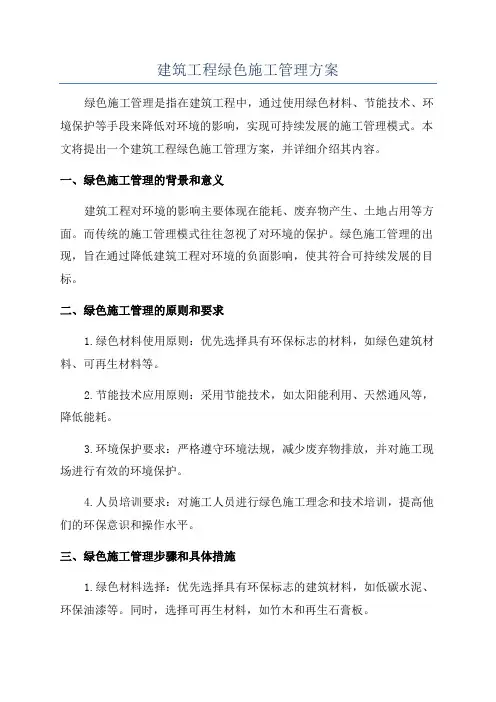 建筑工程绿色施工管理方案

绿色施工管理是指在建筑工程中，通过使用绿色材料、节能技术、环境保护等手段来降低对环境的影响，实现可持续发展的施工管理模式。本文将提出一个建筑工程绿色施工管理方案，并详细介绍其内容。

一、绿色施工管理的背景和意义

建筑工程对环境的影响主要体现在能耗、废弃物产生、土地占用等方面。而传统的施工管理模式往往忽视了对环境的保护。绿色施工管理的出现，旨在通过降低建筑工程对环境的负面影响，使其符合可持续发展的目标。

二、绿色施工管理的原则和要求

1.绿色材料使用原则：优先选择具有环保标志的材料，如绿色建筑材料、可再生材料等。

2.节能技术应用原则：采用节能技术，如太阳能利用、天然通风等，降低能耗。

3.环境保护要求：严格遵守环境法规，减少废弃物排放，并对施工现场进行有效的环境保护。

4.人员培训要求：对施工人员进行绿色施工理念和技术培训，提高他们的环保意识和操作水平。

三、绿色施工管理步骤和具体措施

1.绿色材料选择：优先选择具有环保标志的建筑材料，如低碳水泥、环保油漆等。同时，选择可再生材料，如竹木和再生石膏板。